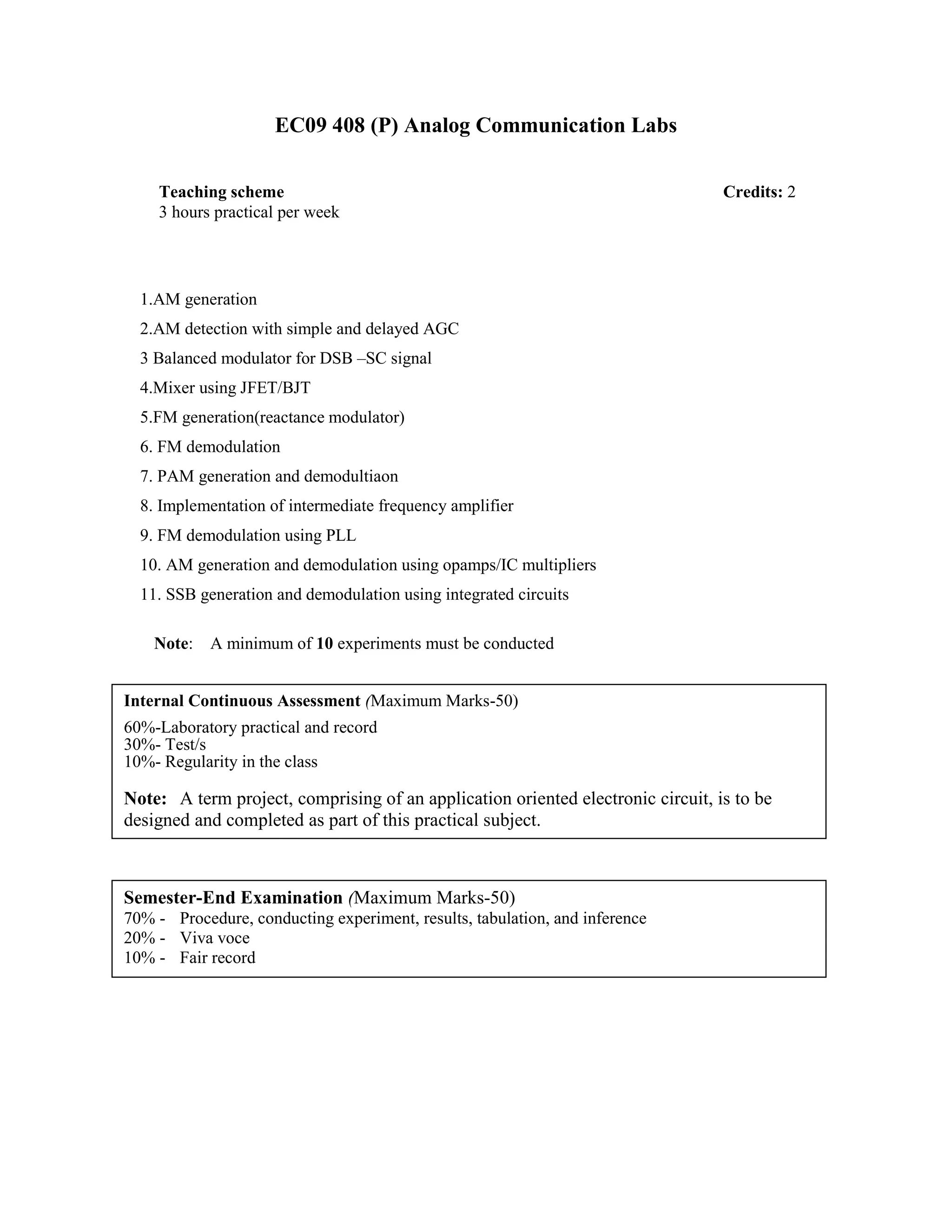 EC09 408 (P) Analog Communication Labs

Teaching scheme
3 hours practical per week

Credits: 2

1.AM generation
2.AM detection with simple and delayed AGC
3 Balanced modulator for DSB –SC signal
4.Mixer using JFET/BJT
5.FM generation(reactance modulator)
6. FM demodulation
7. PAM generation and demodultiaon
8. Implementation of intermediate frequency amplifier
9. FM demodulation using PLL
10. AM generation and demodulation using opamps/IC multipliers
11. SSB generation and demodulation using integrated circuits

Note: A minimum of 10 experiments must be conducted

Internal Continuous Assessment (Maximum Marks-50)
60%-Laboratory practical and record
30%- Test/s
10%- Regularity in the class

Note: A term project, comprising of an application oriented electronic circuit, is to be designed and completed as part of this practical subject.

Semester-End Examination (Maximum Marks-50)
70% - Procedure, conducting experiment, results, tabulation, and inference
20% - Viva voce
10% - Fair record